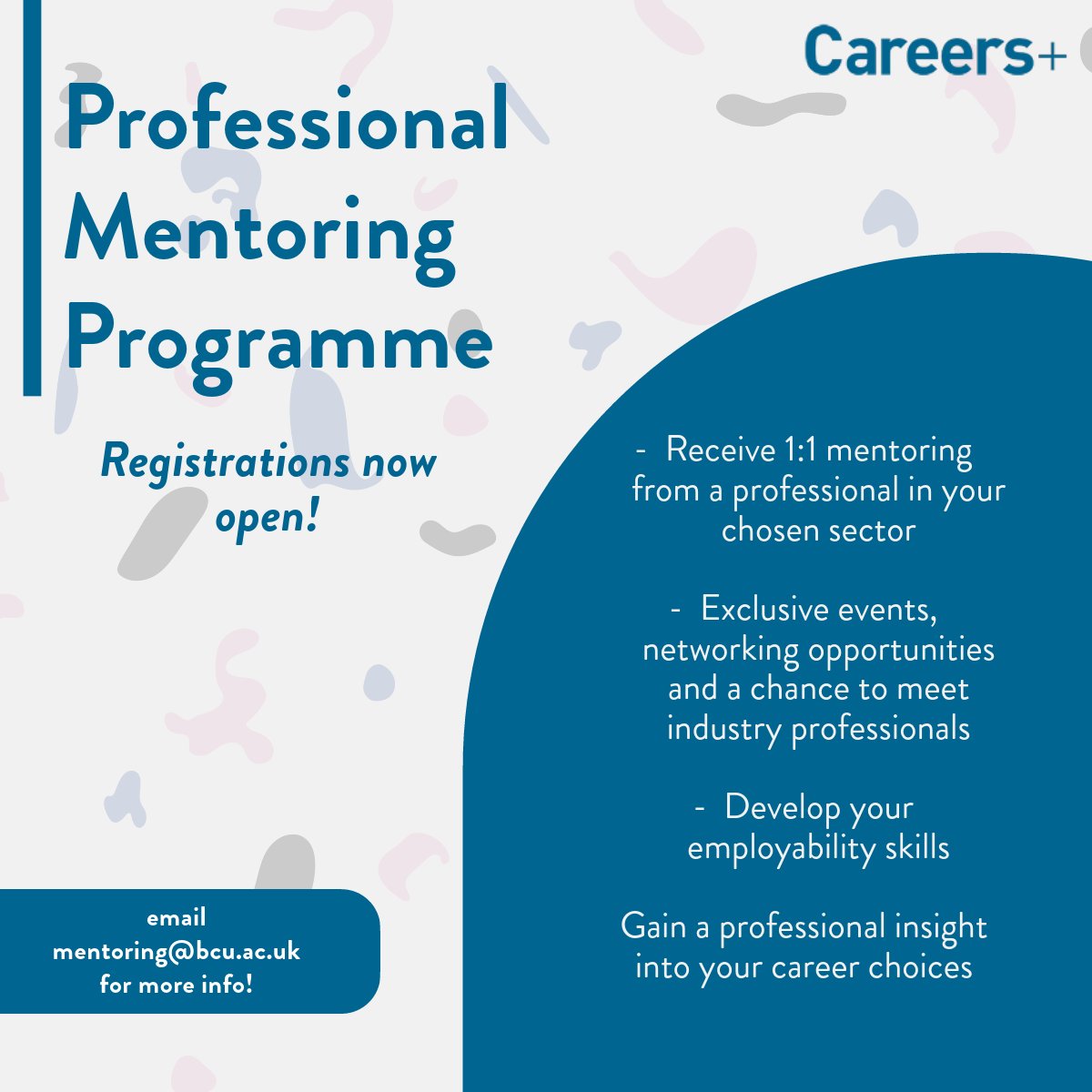 Careers+

Professional Mentoring Programme

Registrations now open!

- Receive 1:1 mentoring from a professional in your chosen sector

- Exclusive events, networking opportunities and a chance to meet industry professionals

- Develop your employability skills

Gain a professional insight into your career choices

email mentoring@bcu.ac.uk for more info!